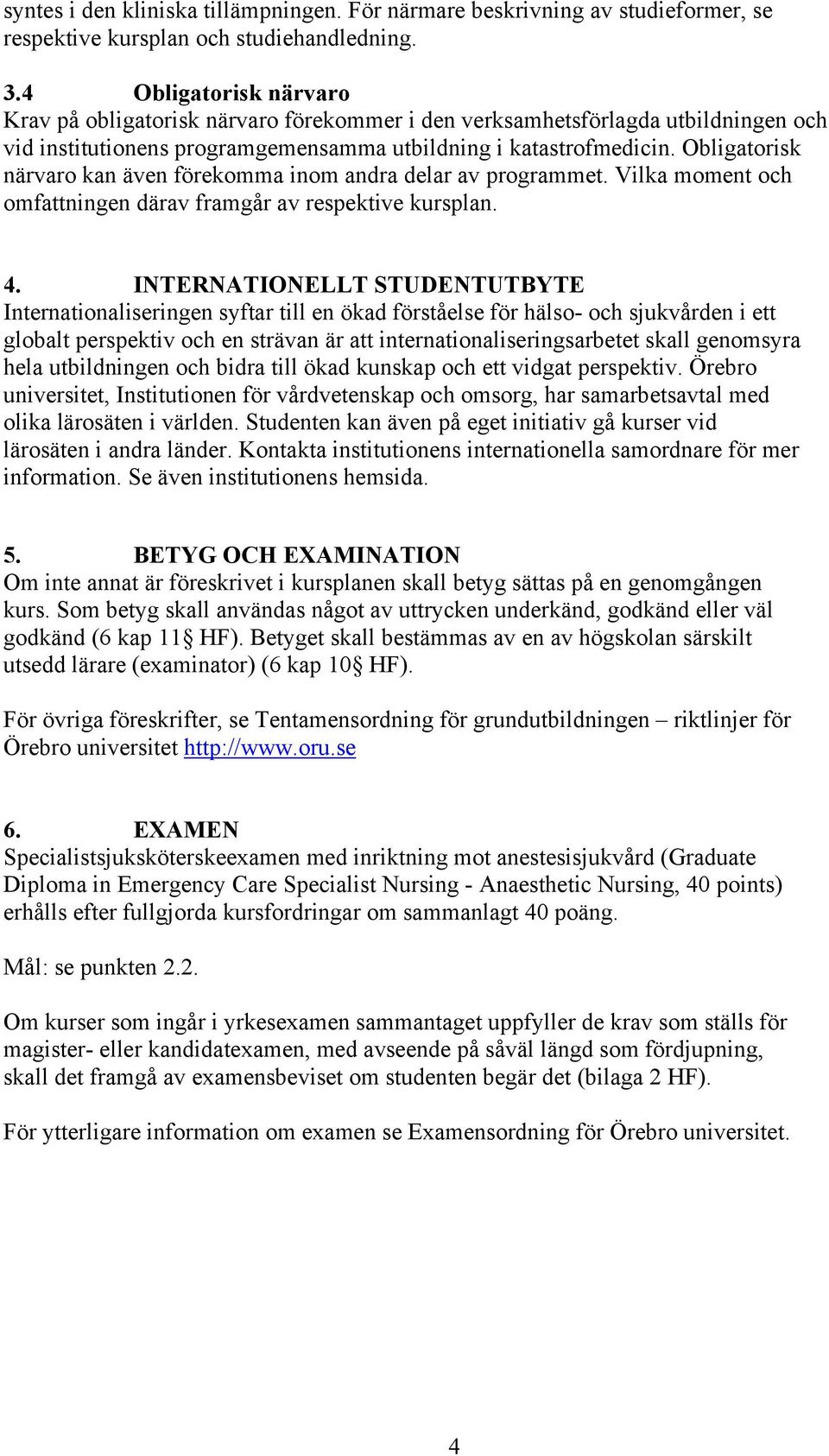 syntes i den kliniska tillämpningen. För närmare beskrivning av studieformer, se respektive kursplan och studiehandledning.

3.4 Obligatorisk närvaro
Krav på obligatorisk närvaro förekommer i den verksamhetsförlagda utbildningen och vid institutionens programgemensamma utbildning i katastrofmedicin. Obligatorisk närvaro kan även förekomma inom andra delar av programmet. Vilka moment och omfattningen därav framgår av respektive kursplan.

4. INTERNATIONELLT STUDENTUTBYTE
Internationaliseringen syftar till en ökad förståelse för hälso- och sjukvården i ett globalt perspektiv och en strävan är att internationaliseringsarbetet skall genomsyra hela utbildningen och bidra till ökad kunskap och ett vidgat perspektiv. Örebro universitet, Institutionen för vårdvetenskap och omsorg, har samarbetsavtal med olika lärosäten i världen. Studenten kan även på eget initiativ gå kurser vid lärosäten i andra länder. Kontakta institutionens internationella samordnare för mer information. Se även institutionens hemsida.

5. BETYG OCH EXAMINATION
Om inte annat är föreskrivet i kursplanen skall betyg sättas på en genomgången kurs. Som betyg skall användas något av uttrycken underkänd, godkänd eller väl godkänd (6 kap 11§ HF). Betyget skall bestämmas av en av högskolan särskilt utsedd lärare (examinator) (6 kap 10§ HF).

För övriga föreskrifter, se Tentamensordning för grundutbildningen – riktlinjer för Örebro universitet http://www.oru.se

6. EXAMEN
Specialistsjuksköterskeexamen med inriktning mot anestesisjukvård (Graduate Diploma in Emergency Care Specialist Nursing - Anaesthetic Nursing, 40 points) erhålls efter fullgjorda kursfordringar om sammanlagt 40 poäng.

Mål: se punkten 2.2.

Om kurser som ingår i yrkesexamen sammantaget uppfyller de krav som ställs för magister- eller kandidatexamen, med avseende på såväl längd som fördjupning, skall det framgå av examensbeviset om studenten begär det (bilaga 2 HF).

För ytterligare information om examen se Examensordning för Örebro universitet.

4